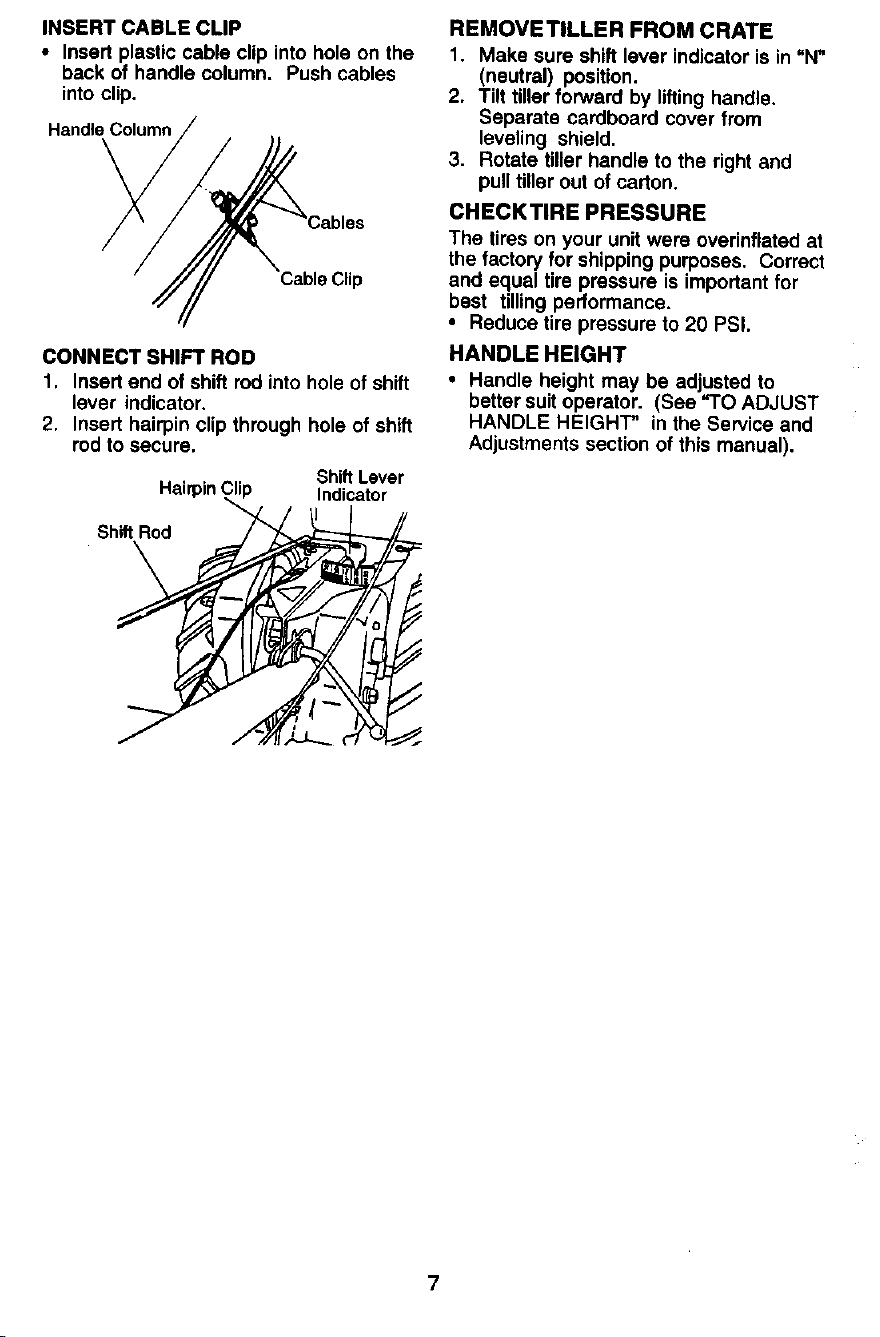 INSERT CABLE CLIP
• Insert plastic cable clip into hole on the back of handle column. Push cables into clip.

Handle Column

Cables

Cable Clip

CONNECT SHIFT ROD
1. Insert end of shift rod into hole of shift lever indicator.
2. Insert hairpin clip through hole of shift rod to secure.

Hairpin Clip

Shift Lever Indicator

Shift Rod

REMOVE TILLER FROM CRATE
1. Make sure shift lever indicator is in "N" (neutral) position.
2. Tilt tiller forward by lifting handle. Separate cardboard cover from leveling shield.
3. Rotate tiller handle to the right and pull tiller out of carton.

CHECK TIRE PRESSURE
The tires on your unit were overinflated at the factory for shipping purposes. Correct and equal tire pressure is important for best tilling performance.
• Reduce tire pressure to 20 PSI.

HANDLE HEIGHT
• Handle height may be adjusted to better suit operator. (See "TO ADJUST HANDLE HEIGHT" in the Service and Adjustments section of this manual).

7